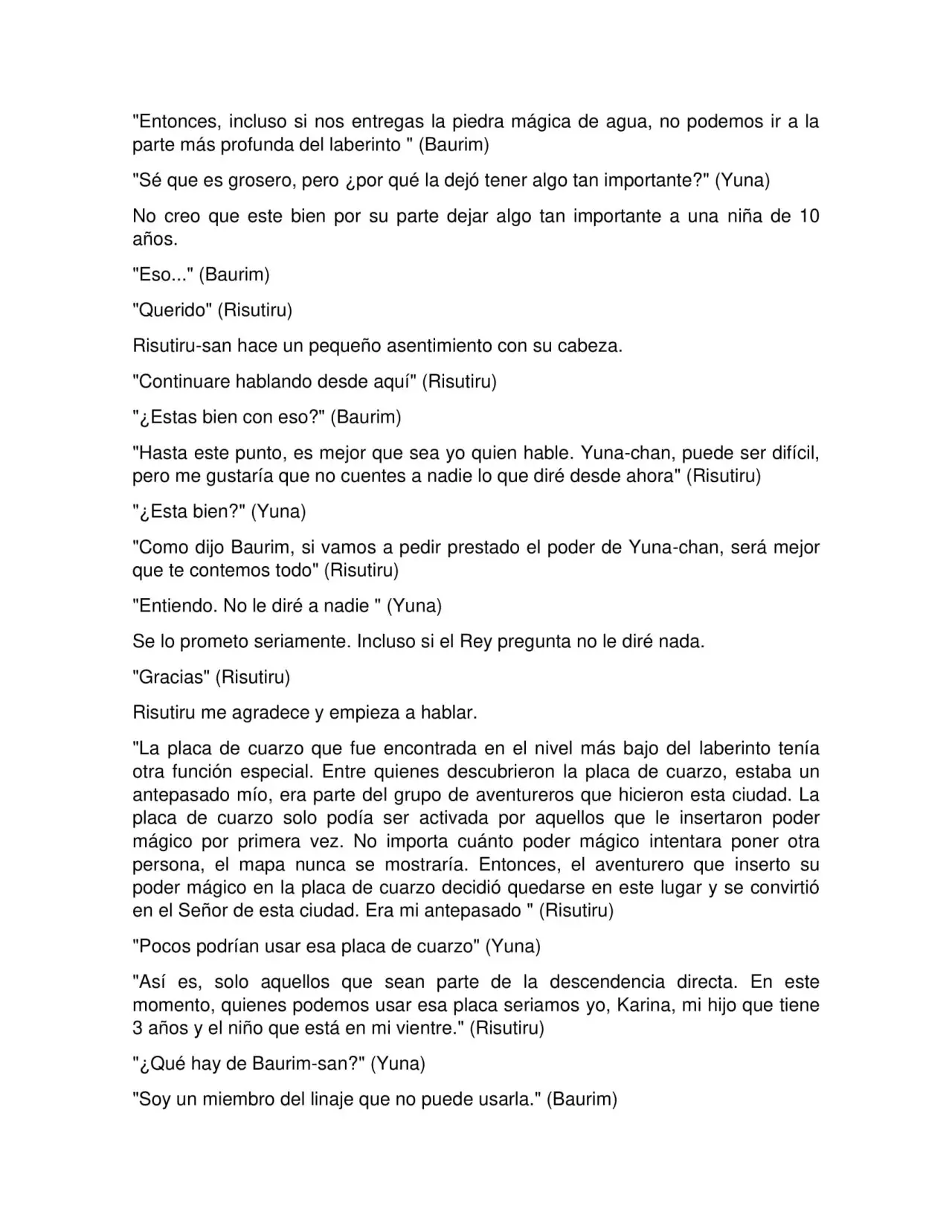 "Entonces, incluso si nos entregas la piedra mágica de agua, no podemos ir a la parte más profunda del laberinto " (Baurim)

"Sé que es grosero, pero ¿por qué la dejó tener algo tan importante?" (Yuna)

No creo que este bien por su parte dejar algo tan importante a una niña de 10 años.

"Eso..." (Baurim)

"Querido" (Risutiru)

Risutiru-san hace un pequeño asentimiento con su cabeza.

"Continuare hablando desde aquí" (Risutiru)

"¿Estas bien con eso?" (Baurim)

"Hasta este punto, es mejor que sea yo quien hable. Yuna-chan, puede ser difícil, pero me gustaría que no cuentes a nadie lo que diré desde ahora" (Risutiru)

"¿Esta bien?" (Yuna)

"Como dijo Baurim, si vamos a pedir prestado el poder de Yuna-chan, será mejor que te contemos todo" (Risutiru)

"Entiendo. No le diré a nadie " (Yuna)

Se lo prometo seriamente. Incluso si el Rey pregunta no le diré nada.

"Gracias" (Risutiru)

Risutiru me agradece y empieza a hablar.

"La placa de cuarzo que fue encontrada en el nivel más bajo del laberinto tenía otra función especial. Entre quienes descubrieron la placa de cuarzo, estaba un antepasado mío, era parte del grupo de aventureros que hicieron esta ciudad. La placa de cuarzo solo podía ser activada por aquellos que le insertaron poder mágico por primera vez. No importa cuánto poder mágico intentara poner otra persona, el mapa nunca se mostraría. Entonces, el aventurero que inserto su poder mágico en la placa de cuarzo decidió quedarse en este lugar y se convirtió en el Señor de esta ciudad. Era mi antepasado " (Risutiru)

"Pocos podrían usar esa placa de cuarzo" (Yuna)

"Así es, solo aquellos que sean parte de la descendencia directa. En este momento, quienes podemos usar esa placa seriamos yo, Karina, mi hijo que tiene 3 años y el niño que está en mi vientre." (Risutiru)

"¿Qué hay de Baurim-san?" (Yuna)

"Soy un miembro del linaje que no puede usarla." (Baurim)